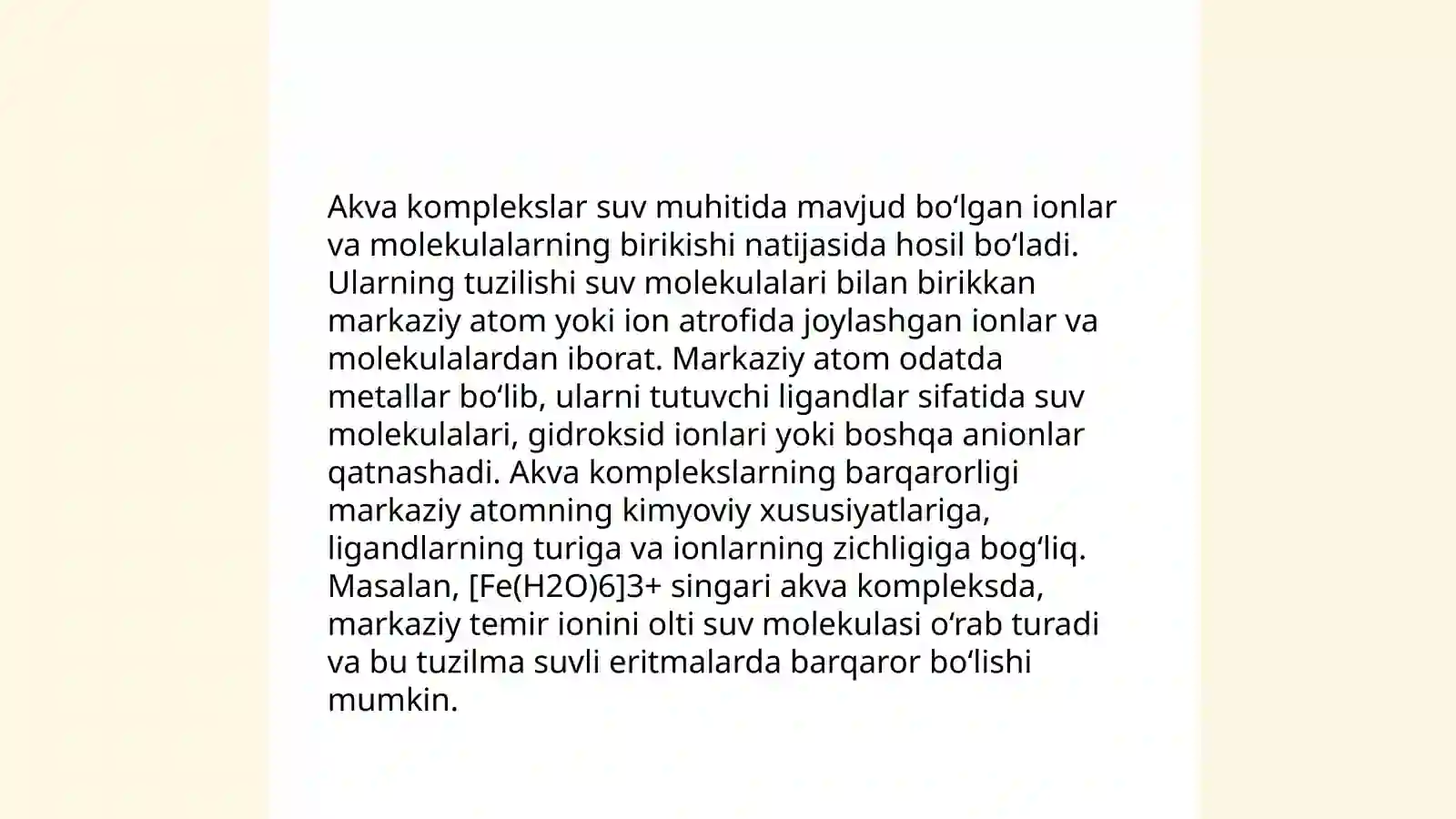 Akva komplekslar suv muhitida mavjud boʻlgan ionlar va molekulalarning birikishi natijasida hosil boʻladi. Ularning tuzilishi suv molekulalari bilan birikkan markaziy atom yoki ion atrofida joylashgan ionlar va molekulalardan iborat. Markaziy atom odatda metallar boʻlib, ularni tutuvchi ligandlar sifatida suv molekulalari, gidroksid ionlari yoki boshqa anionlar qatnashadi. Akva komplekslarning barqarorligi markaziy atomning kimyoviy xususiyatlariga, ligandlarning turiga va ionlarning zichligiga bogʻliq. Masalan, [Fe(H2O)6]3+ singari akva kompleksda, markaziy temir ionini olti suv molekulasi oʻrab turadi va bu tuzilma suvli eritmalarda barqaror boʻlishi mumkin.